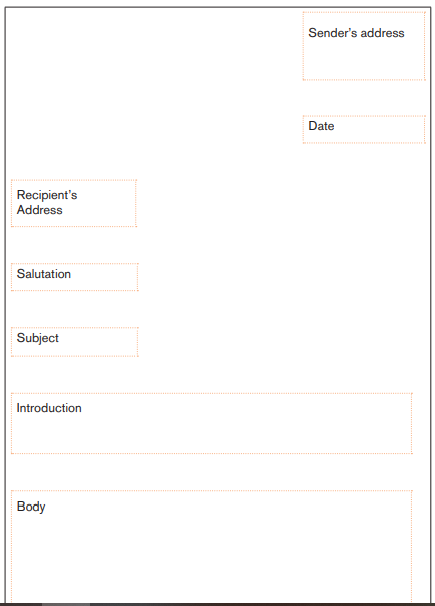 Sender's address

Date

Recipient's Address

Salutation

Subject

Introduction

Body